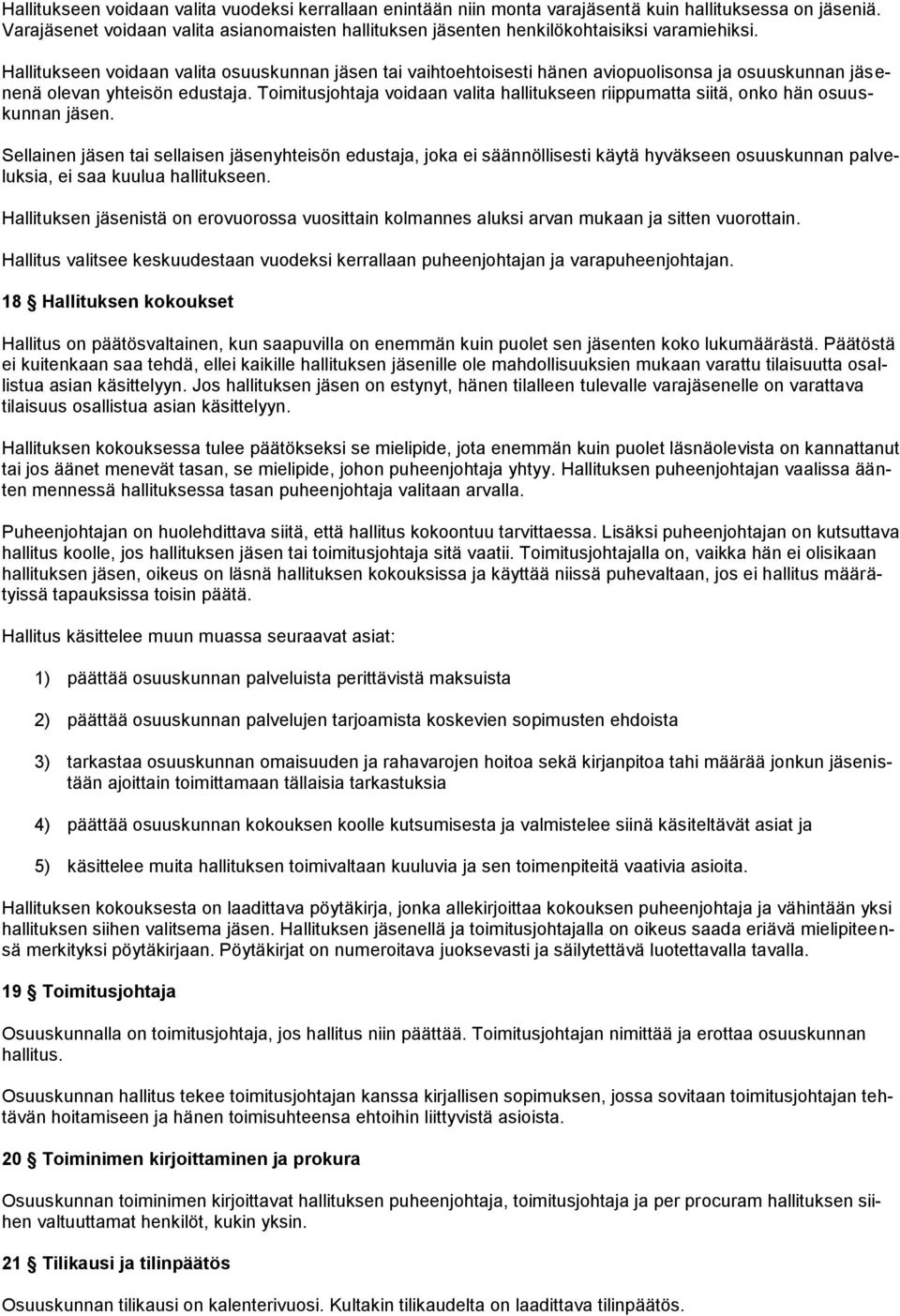 Hallitukseen voidaan valita vuodeksi kerrallaan enintään niin monta varajäsentä kuin hallituksessa on jäseniä. Varajäsenet voidaan valita asianomaisten hallituksen jäsenten henkilökohtaisiksi varamiehiksi.

Hallitukseen voidaan valita osuuskunnan jäsen tai vaihtoehtoisesti hänen aviopuolisonsa ja osuuskunnan jäsenenä olevan yhteisön edustaja. Toimitusjohtaja voidaan valita hallitukseen riippumatta siitä, onko hän osuuskunnan jäsen.

Sellainen jäsen tai sellaisen jäsenyhteisön edustaja, joka ei säännöllisesti käytä hyväkseen osuuskunnan palveluksia, ei saa kuulua hallitukseen.

Hallituksen jäsenistä on erovuorossa vuosittain kolmannes aluksi arvan mukaan ja sitten vuorottain.

Hallitus valitsee keskuudestaan vuodeksi kerrallaan puheenjohtajan ja varapuheenjohtajan.

18 § Hallituksen kokoukset

Hallitus on päätösvaltainen, kun saapuvilla on enemmän kuin puolet sen jäsenten koko lukumäärästä. Päätöstä ei kuitenkaan saa tehdä, ellei kaikille hallituksen jäsenille ole mahdollisuuksien mukaan varattu tilaisuutta osallistua asian käsittelyyn. Jos hallituksen jäsen on estynyt, hänen tilalleen tulevalle varajäsenelle on varattava tilaisuus osallistua asian käsittelyyn.

Hallituksen kokouksessa tulee päätökseksi se mielipide, jota enemmän kuin puolet läsnäolevista on kannattanut tai jos äänet menevät tasan, se mielipide, johon puheenjohtaja yhtyy. Hallituksen puheenjohtajan vaalissa äänten mennessä hallituksessa tasan puheenjohtaja valitaan arvalla.

Puheenjohtajan on huolehdittava siitä, että hallitus kokoontuu tarvittaessa. Lisäksi puheenjohtajan on kutsuttava hallitus koolle, jos hallituksen jäsen tai toimitusjohtaja sitä vaatii. Toimitusjohtajalla on, vaikka hän ei olisikaan hallituksen jäsen, oikeus on läsnä hallituksen kokouksissa ja käyttää niissä puhevaltaan, jos ei hallitus määrätyissä tapauksissa toisin päätä.

Hallitus käsittelee muun muassa seuraavat asiat:

1) päättää osuuskunnan palveluista perittävistä maksuista

2) päättää osuuskunnan palvelujen tarjoamista koskevien sopimusten ehdoista

3) tarkastaa osuuskunnan omaisuuden ja rahavarojen hoitoa sekä kirjanpitoa tahi määrää jonkun jäsenistään ajoittain toimittamaan tällaisia tarkastuksia

4) päättää osuuskunnan kokouksen koolle kutsumisesta ja valmistelee siinä käsiteltävät asiat ja

5) käsittelee muita hallituksen toimivaltaan kuuluvia ja sen toimenpiteitä vaativia asioita.

Hallituksen kokouksesta on laadittava pöytäkirja, jonka allekirjoittaa kokouksen puheenjohtaja ja vähintään yksi hallituksen siihen valitsema jäsen. Hallituksen jäsenellä ja toimitusjohtajalla on oikeus saada eriävä mielipiteensä merkityksi pöytäkirjaan. Pöytäkirjat on numeroitava juoksevasti ja säilytettävä luotettavalla tavalla.

19 § Toimitusjohtaja

Osuuskunnalla on toimitusjohtaja, jos hallitus niin päättää. Toimitusjohtajan nimittää ja erottaa osuuskunnan hallitus.

Osuuskunnan hallitus tekee toimitusjohtajan kanssa kirjallisen sopimuksen, jossa sovitaan toimitusjohtajan tehtävän hoitamiseen ja hänen toimisuhteensa ehtoihin liittyvistä asioista.

20 § Toiminimen kirjoittaminen ja prokura

Osuuskunnan toiminimen kirjoittavat hallituksen puheenjohtaja, toimitusjohtaja ja per procuram hallituksen siihen valtuuttamat henkilöt, kukin yksin.

21 § Tilikausi ja tilinpäätös

Osuuskunnan tilikausi on kalenterivuosi. Kultakin tilikaudelta on laadittava tilinpäätös.